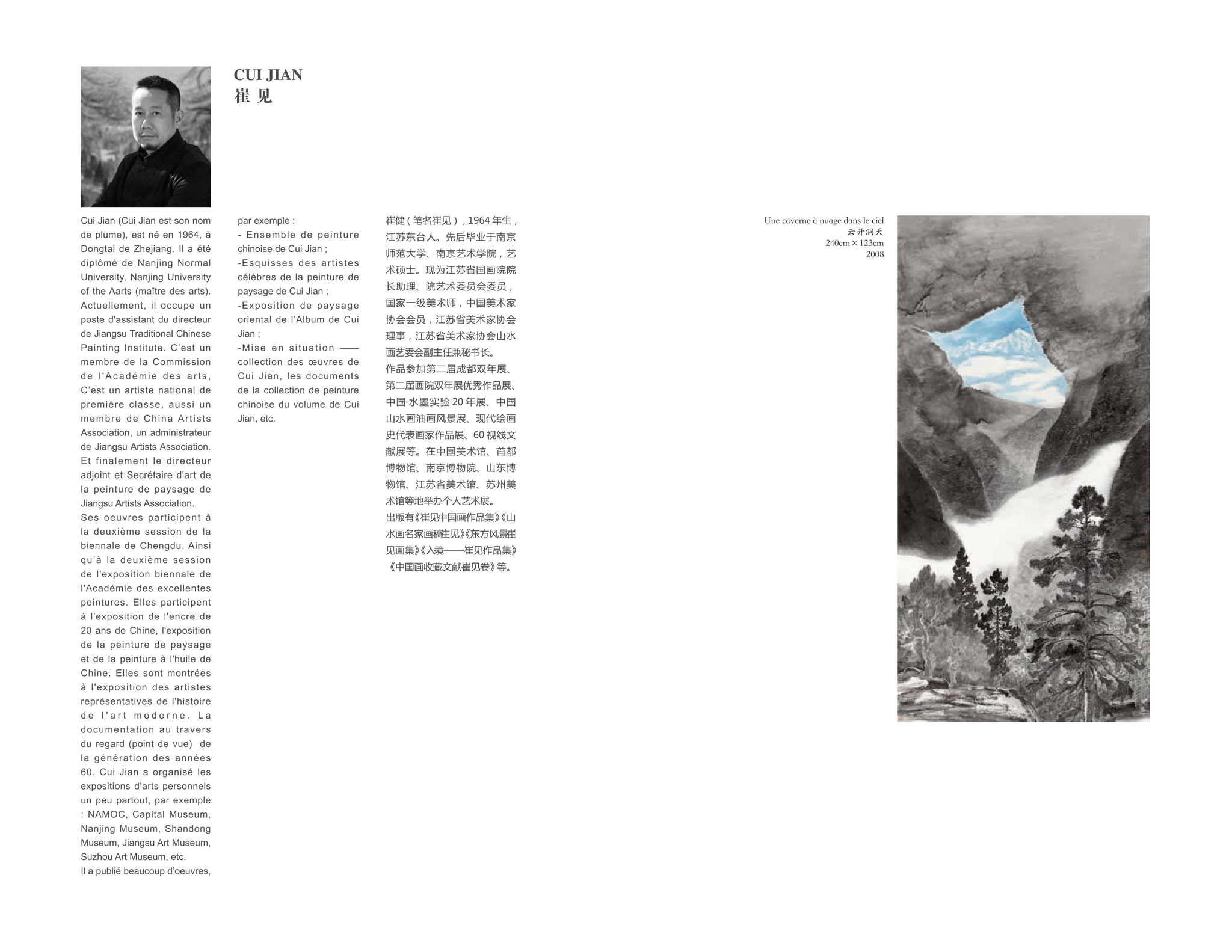 CUI JIAN
崔 见

Cui Jian (Cui Jian est son nom de plume), est né en 1964, à Dongtai de Zhejiang. Il a été diplômé de Nanjing Normal University, Nanjing University of the Aarts (maître des arts). Actuellement, il occupe un poste d'assistant du directeur de Jiangsu Traditional Chinese Painting Institute. C'est un membre de la Commission de l'Académie des arts, C'est un artiste national de première classe, aussi un membre de China Artists Association, un administrateur de Jiangsu Artists Association. Et finalement le directeur adjoint et Secrétaire d'art de la peinture de paysage de Jiangsu Artists Association.
Ses oeuvres participent à la deuxième session de la biennale de Chengdu. Ainsi qu'à la deuxième session de l'exposition biennale de l'Académie des excellentes peintures. Elles participent à l'exposition de l'encre de 20 ans de Chine, l'exposition de la peinture de paysage et de la peinture à l'huile de Chine. Elles sont montrées à l'exposition des artistes représentatives de l'histoire de l'art moderne. La documentation au travers du regard (point de vue) de la génération des années 60. Cui Jian a organisé les expositions d'arts personnels un peu partout, par exemple : NAMOC, Capital Museum, Nanjing Museum, Shandong Museum, Jiangsu Art Museum, Suzhou Art Museum, etc.
Il a publié beaucoup d'oeuvres, par exemple :
- Ensemble de peinture chinoise de Cui Jian ;
-Esquisses des artistes célèbres de la peinture de paysage de Cui Jian ;
-Exposition de paysage oriental de l'Album de Cui Jian ;
-Mise en situation —— collection des œuvres de Cui Jian, les documents de la collection de peinture chinoise du volume de Cui Jian, etc.

崔健（笔名崔见），1964 年生，江苏东台人。先后毕业于南京师范大学、南京艺术学院，艺术硕士。现为江苏省国画院院长助理、院艺术委员会委员，国家一级美术师，中国美术家协会会员，江苏省美术家协会理事，江苏省美术家协会山水画艺委会副主任兼秘书长。
作品参加第二届成都双年展、第二届画院双年展优秀作品展、中国·水墨实验 20 年展、中国山水画油画风景展、现代绘画史代表画家作品展、60 视线文献展等。在中国美术馆、首都博物馆、南京博物院、山东博物馆、江苏省美术馆、苏州美术馆等地举办个人艺术展。
出版有《崔见中国画作品集》《山水画名家画稿崔见》《东方风景崔见画集》《入境——崔见作品集》《中国画收藏文献崔见卷》等。

Une caverne à nuage dans le ciel
云开洞天
240cm×123cm
2008